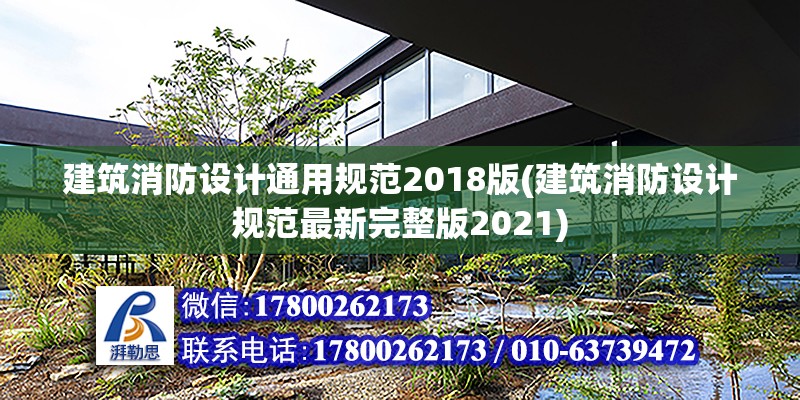 建筑消防设计通用规范2018版(建筑消防设计规范最新完整版2021)

湃勒思

微信:17800262173

联系电话:17800262173 / 010-63739472